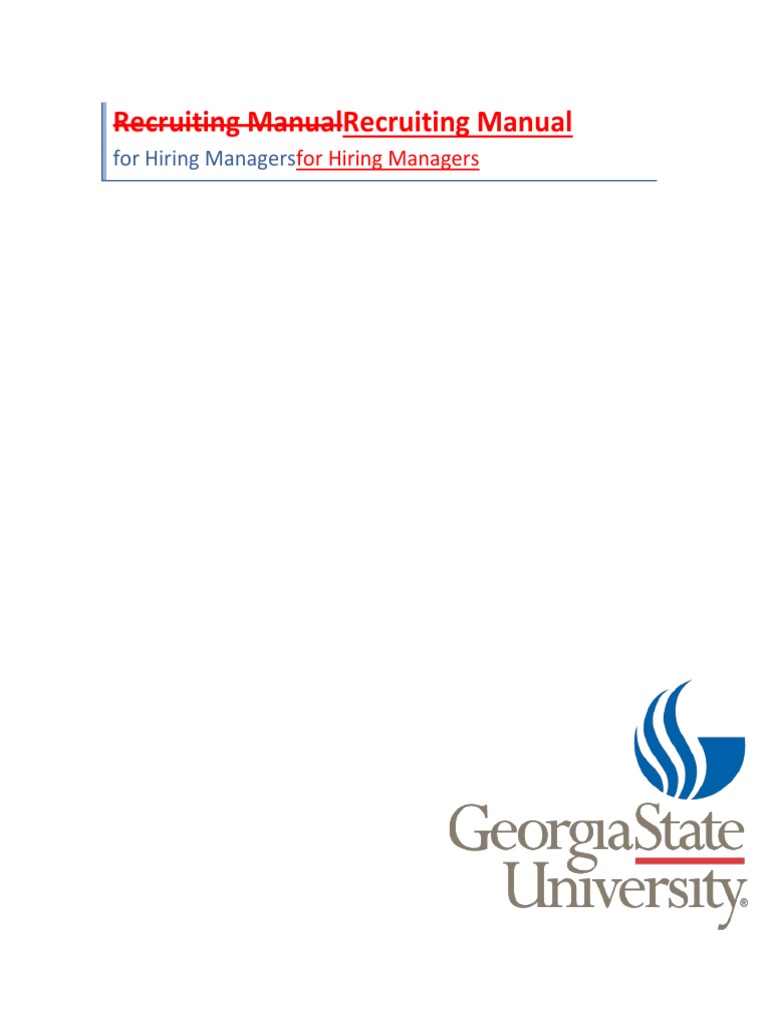 Recruiting ManualRecruiting Manual
for Hiring Managersfor Hiring Managers

GeorgiaState University®